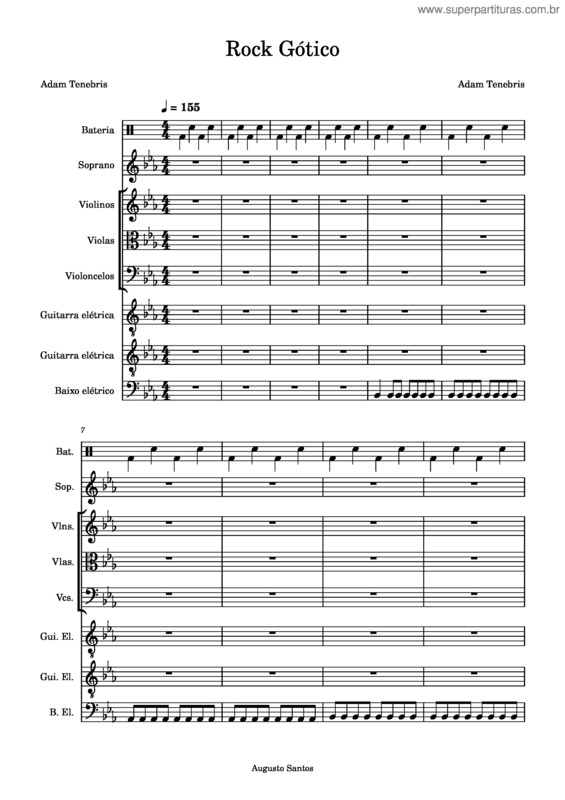 www.superpartituras.com.br

Rock Gótico

Adam Tenebris

Adam Tenebris

♩ = 155

Bateria

Soprano

Violinos

Violas

Violoncelos

Guitarra elétrica

Guitarra elétrica

Baixo elétrico

7

Bat.

Sop.

Vlns.

Vlas.

Vcs.

Gui. El.

Gui. El.

B. El.

Augusto Santos